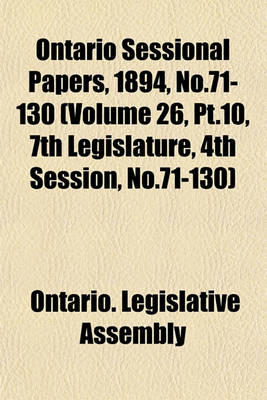 Ontario Sessional Papers, 1894, No.71-130 (Volume 26, Pt.10, 7th Legislature, 4th Session, No.71-130)

Ontario. Legislative Assembly